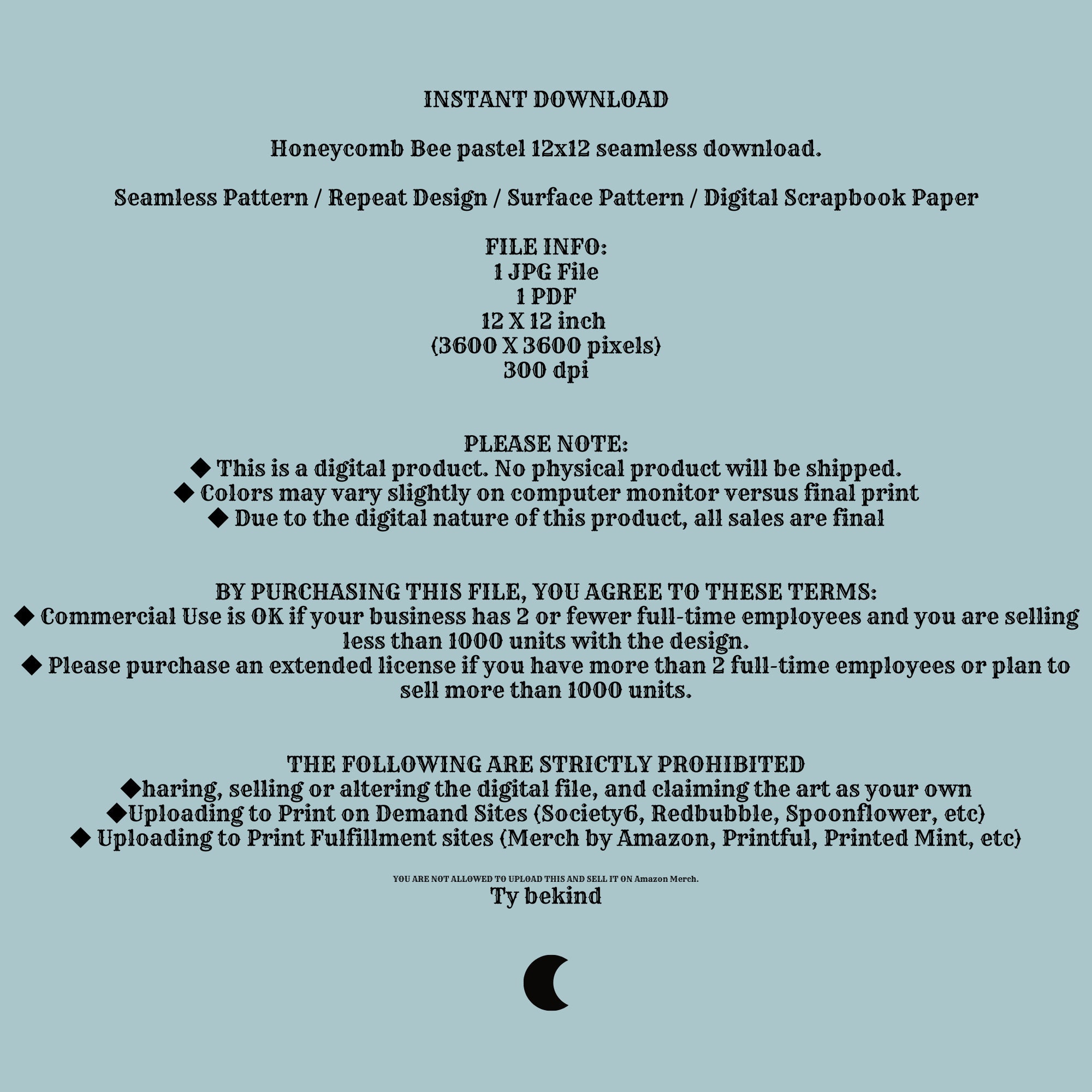 INSTANT DOWNLOAD

Honeycomb Bee pastel 12x12 seamless download.

Seamless Pattern / Repeat Design / Surface Pattern / Digital Scrapbook Paper

FILE INFO:
1 JPG File
1 PDF
12 X 12 inch
(3600 X 3600 pixels)
300 dpi

PLEASE NOTE:
◆ This is a digital product. No physical product will be shipped.
◆ Colors may vary slightly on computer monitor versus final print
◆ Due to the digital nature of this product, all sales are final

BY PURCHASING THIS FILE, YOU AGREE TO THESE TERMS:
◆ Commercial Use is OK if your business has 2 or fewer full-time employees and you are selling less than 1000 units with the design.
◆ Please purchase an extended license if you have more than 2 full-time employees or plan to sell more than 1000 units.

THE FOLLOWING ARE STRICTLY PROHIBITED
◆haring, selling or altering the digital file, and claiming the art as your own
◆Uploading to Print on Demand Sites (Society6, Redbubble, Spoonflower, etc)
◆ Uploading to Print Fulfillment sites (Merch by Amazon, Printful, Printed Mint, etc)

YOU ARE NOT ALLOWED TO UPLOAD THIS AND SELL IT ON Amazon Merch.
Ty bekind